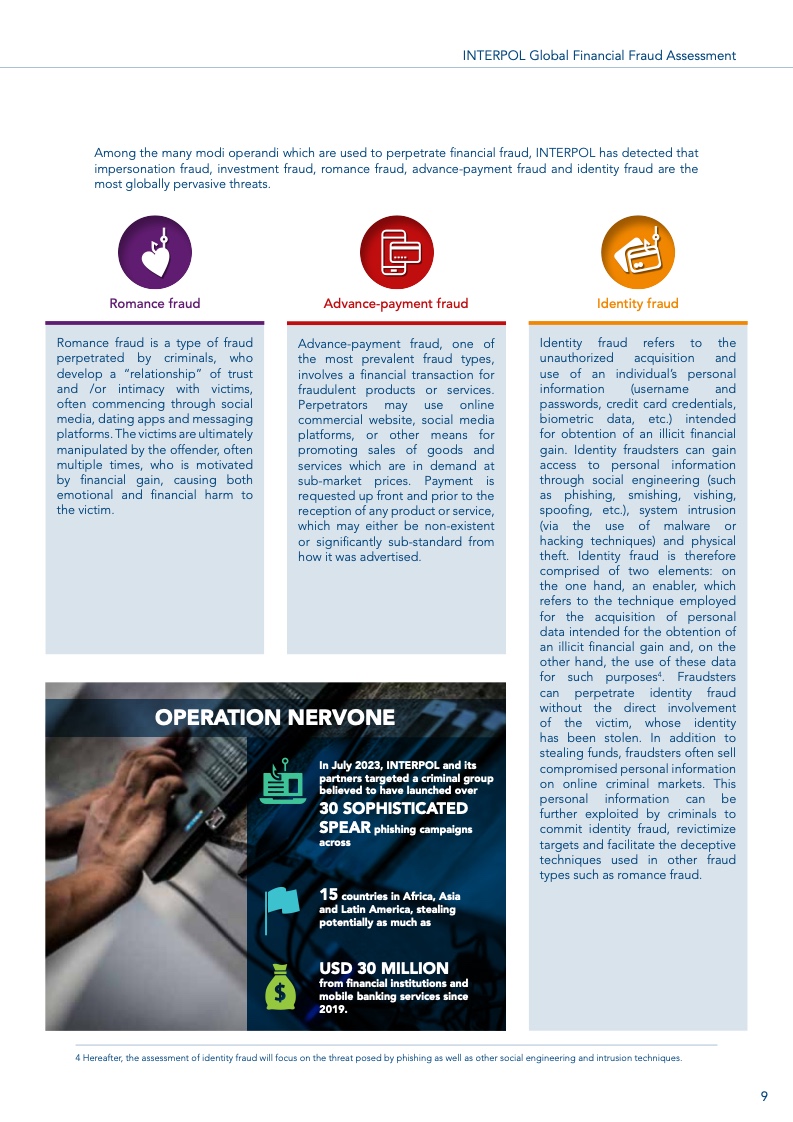 INTERPOL Global Financial Fraud Assessment

Among the many modi operandi which are used to perpetrate financial fraud, INTERPOL has detected that impersonation fraud, investment fraud, romance fraud, advance-payment fraud and identity fraud are the most globally pervasive threats.

Romance fraud

Romance fraud is a type of fraud perpetrated by criminals, who develop a "relationship" of trust and /or intimacy with victims, often commencing through social media, dating apps and messaging platforms. The victims are ultimately manipulated by the offender, often multiple times, who is motivated by financial gain, causing both emotional and financial harm to the victim.

Advance-payment fraud

Advance-payment fraud, one of the most prevalent fraud types, involves a financial transaction for fraudulent products or services. Perpetrators may use online commercial website, social media platforms, or other means for promoting sales of goods and services which are in demand at sub-market prices. Payment is requested up front and prior to the reception of any product or service, which may either be non-existent or significantly sub-standard from how it was advertised.

Identity fraud

Identity fraud refers to the unauthorized acquisition and use of an individual's personal information (username and passwords, credit card credentials, biometric data, etc.) intended for obtention of an illicit financial gain. Identity fraudsters can gain access to personal information through social engineering (such as phishing, smishing, vishing, spoofing, etc.), system intrusion (via the use of malware or hacking techniques) and physical theft. Identity fraud is therefore comprised of two elements: on the one hand, an enabler, which refers to the technique employed for the acquisition of personal data intended for the obtention of an illicit financial gain and, on the other hand, the use of these data for such purposes$^4$. Fraudsters can perpetrate identity fraud without the direct involvement of the victim, whose identity has been stolen. In addition to stealing funds, fraudsters often sell compromised personal information on online criminal markets. This personal information can be further exploited by criminals to commit identity fraud, revictimize targets and facilitate the deceptive techniques used in other fraud types such as romance fraud.

OPERATION NERVONE

In July 2023, INTERPOL and its partners targeted a criminal group believed to have launched over

30 SOPHISTICATED SPEAR phishing campaigns across

15 countries in Africa, Asia and Latin America, stealing potentially as much as

USD 30 MILLION from financial institutions and mobile banking services since 2019.

4 Hereafter, the assessment of identity fraud will focus on the threat posed by phishing as well as other social engineering and intrusion techniques.

9